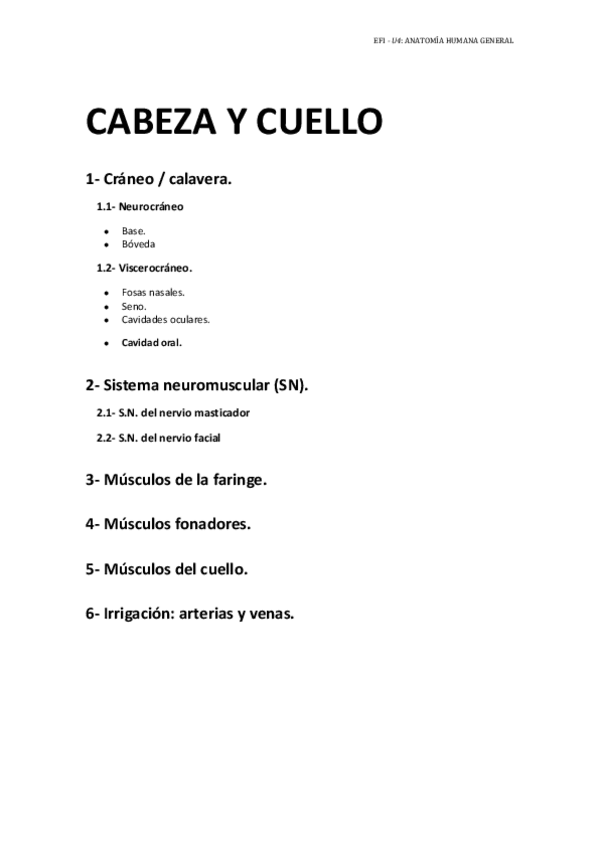 EFI - U4: ANATOMÍA HUMANA GENERAL

CABEZA Y CUELLO

1- Cráneo / calavera.

1.1- Neurocráneo

- Base.
- Bóveda

1.2- Viscerocráneo.

- Fosas nasales.
- Seno.
- Cavidades oculares.
- Cavidad oral.

2- Sistema neuromuscular (SN).

2.1- S.N. del nervio masticador

2.2- S.N. del nervio facial

3- Músculos de la faringe.

4- Músculos fonadores.

5- Músculos del cuello.

6- Irrigación: arterias y venas.